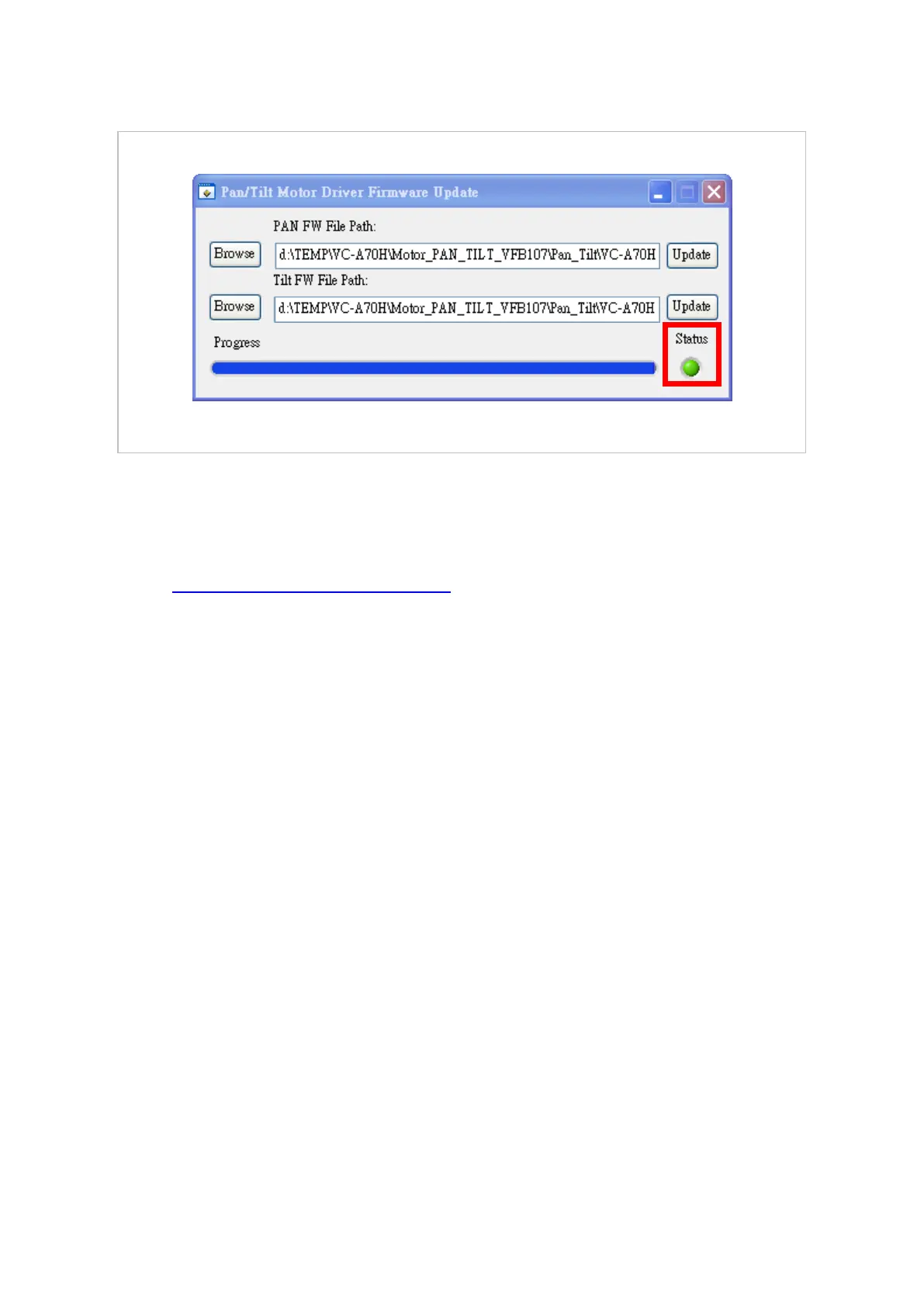 Pan/Tilt Motor Driver Firmware Update

PAN FW File Path:

Browse

d:\TEMP\VC-A70H\Motor_PAN_TILT_VFB107\Pan_Tilt\VC-A70H

Update

Tilt FW File Path:

Browse

d:\TEMP\VC-A70H\Motor_PAN_TILT_VFB107\Pan_Tilt\VC-A70H

Update

Progress

Status